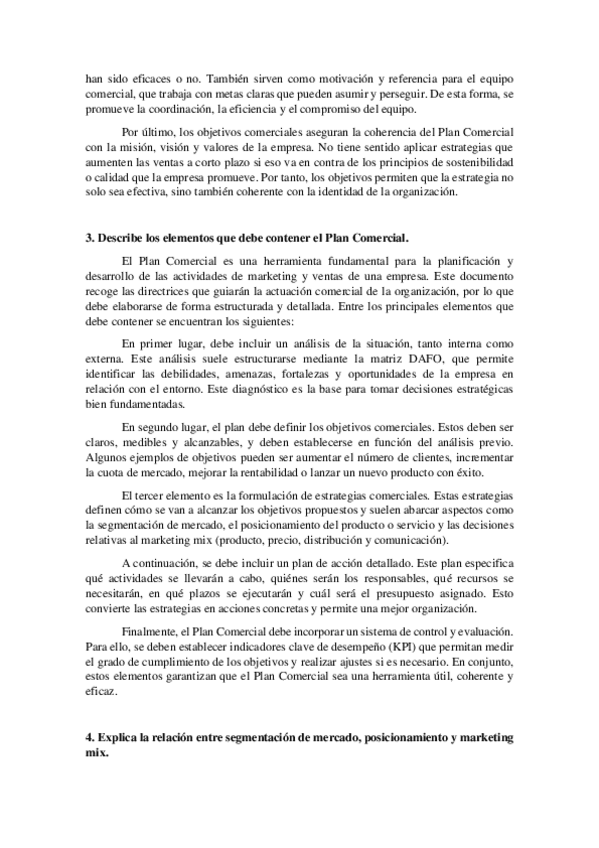 han sido eficaces o no. También sirven como motivación y referencia para el equipo comercial, que trabaja con metas claras que pueden asumir y perseguir. De esta forma, se promueve la coordinación, la eficiencia y el compromiso del equipo.

Por último, los objetivos comerciales aseguran la coherencia del Plan Comercial con la misión, visión y valores de la empresa. No tiene sentido aplicar estrategias que aumenten las ventas a corto plazo si eso va en contra de los principios de sostenibilidad o calidad que la empresa promueve. Por tanto, los objetivos permiten que la estrategia no solo sea efectiva, sino también coherente con la identidad de la organización.

3. Describe los elementos que debe contener el Plan Comercial.

El Plan Comercial es una herramienta fundamental para la planificación y desarrollo de las actividades de marketing y ventas de una empresa. Este documento recoge las directrices que guiarán la actuación comercial de la organización, por lo que debe elaborarse de forma estructurada y detallada. Entre los principales elementos que debe contener se encuentran los siguientes:

En primer lugar, debe incluir un análisis de la situación, tanto interna como externa. Este análisis suele estructurarse mediante la matriz DAFO, que permite identificar las debilidades, amenazas, fortalezas y oportunidades de la empresa en relación con el entorno. Este diagnóstico es la base para tomar decisiones estratégicas bien fundamentadas.

En segundo lugar, el plan debe definir los objetivos comerciales. Estos deben ser claros, medibles y alcanzables, y deben establecerse en función del análisis previo. Algunos ejemplos de objetivos pueden ser aumentar el número de clientes, incrementar la cuota de mercado, mejorar la rentabilidad o lanzar un nuevo producto con éxito.

El tercer elemento es la formulación de estrategias comerciales. Estas estrategias definen cómo se van a alcanzar los objetivos propuestos y suelen abarcar aspectos como la segmentación de mercado, el posicionamiento del producto o servicio y las decisiones relativas al marketing mix (producto, precio, distribución y comunicación).

A continuación, se debe incluir un plan de acción detallado. Este plan especifica qué actividades se llevarán a cabo, quiénes serán los responsables, qué recursos se necesitarán, en qué plazos se ejecutarán y cuál será el presupuesto asignado. Esto convierte las estrategias en acciones concretas y permite una mejor organización.

Finalmente, el Plan Comercial debe incorporar un sistema de control y evaluación. Para ello, se deben establecer indicadores clave de desempeño (KPI) que permitan medir el grado de cumplimiento de los objetivos y realizar ajustes si es necesario. En conjunto, estos elementos garantizan que el Plan Comercial sea una herramienta útil, coherente y eficaz.

4. Explica la relación entre segmentación de mercado, posicionamiento y marketing mix.